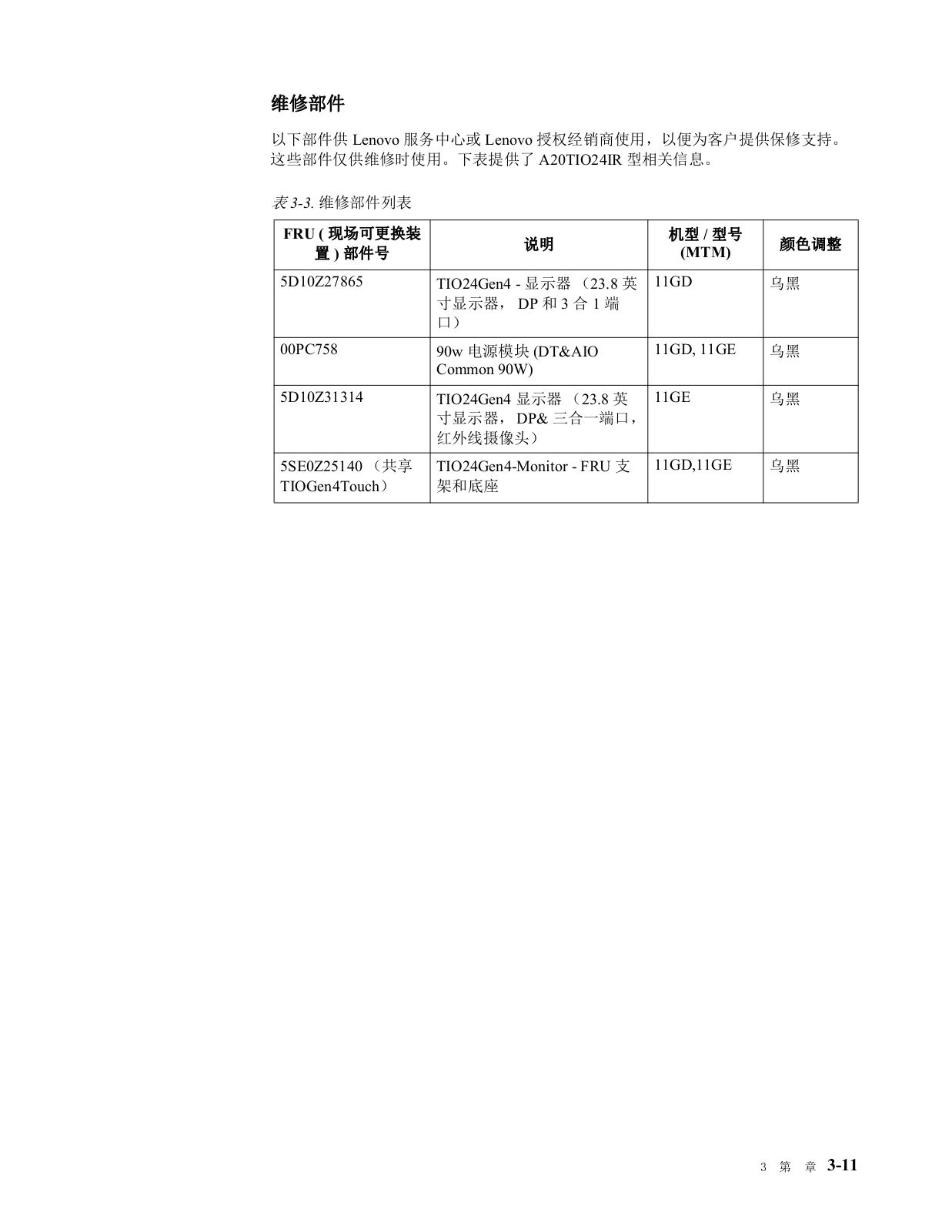 维修部件

以下部件供 Lenovo 服务中心或 Lenovo 授权经销商使用，以便为客户提供保修支持。这些部件仅供维修时使用。下表提供了 A20TIO24IR 型相关信息。

表 3-3. 维修部件列表

| FRU ( 现场可更换装置 ) 部件号 | 说明 | 机型 / 型号 (MTM) | 颜色调整 |
|---|---|---|---|
| 5D10Z27865 | TIO24Gen4 - 显示器 （23.8 英寸显示器， DP 和 3 合 1 端口） | 11GD | 乌黑 |
| 00PC758 | 90w 电源模块 (DT&AIO Common 90W) | 11GD, 11GE | 乌黑 |
| 5D10Z31314 | TIO24Gen4 显示器 （23.8 英寸显示器， DP& 三合一端口，红外线摄像头） | 11GE | 乌黑 |
| 5SE0Z25140 （共享 TIOGen4Touch） | TIO24Gen4-Monitor - FRU 支架和底座 | 11GD,11GE | 乌黑 |

3 第 章 3-11